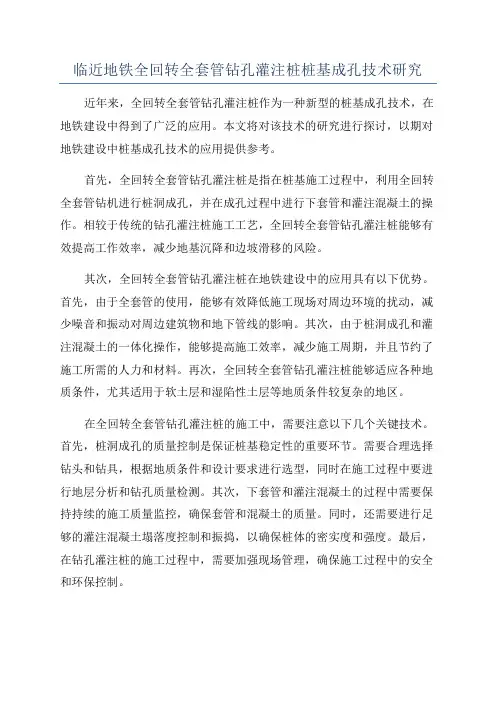 临近地铁全回转全套管钻孔灌注桩桩基成孔技术研究

近年来，全回转全套管钻孔灌注桩作为一种新型的桩基成孔技术，在地铁建设中得到了广泛的应用。本文将对该技术的研究进行探讨，以期对地铁建设中桩基成孔技术的应用提供参考。

首先，全回转全套管钻孔灌注桩是指在桩基施工过程中，利用全回转全套管钻机进行桩洞成孔，并在成孔过程中进行下套管和灌注混凝土的操作。相较于传统的钻孔灌注桩施工工艺，全回转全套管钻孔灌注桩能够有效提高工作效率，减少地基沉降和边坡滑移的风险。

其次，全回转全套管钻孔灌注桩在地铁建设中的应用具有以下优势。首先，由于全套管的使用，能够有效降低施工现场对周边环境的扰动，减少噪音和振动对周边建筑物和地下管线的影响。其次，由于桩洞成孔和灌注混凝土的一体化操作，能够提高施工效率，减少施工周期，并且节约了施工所需的人力和材料。再次，全回转全套管钻孔灌注桩能够适应各种地质条件，尤其适用于软土层和湿陷性土层等地质条件较复杂的地区。

在全回转全套管钻孔灌注桩的施工中，需要注意以下几个关键技术。首先，桩洞成孔的质量控制是保证桩基稳定性的重要环节。需要合理选择钻头和钻具，根据地质条件和设计要求进行选型，同时在施工过程中要进行地层分析和钻孔质量检测。其次，下套管和灌注混凝土的过程中需要保持持续的施工质量监控，确保套管和混凝土的质量。同时，还需要进行足够的灌注混凝土塌落度控制和振捣，以确保桩体的密实度和强度。最后，在钻孔灌注桩的施工过程中，需要加强现场管理，确保施工过程中的安全和环保控制。